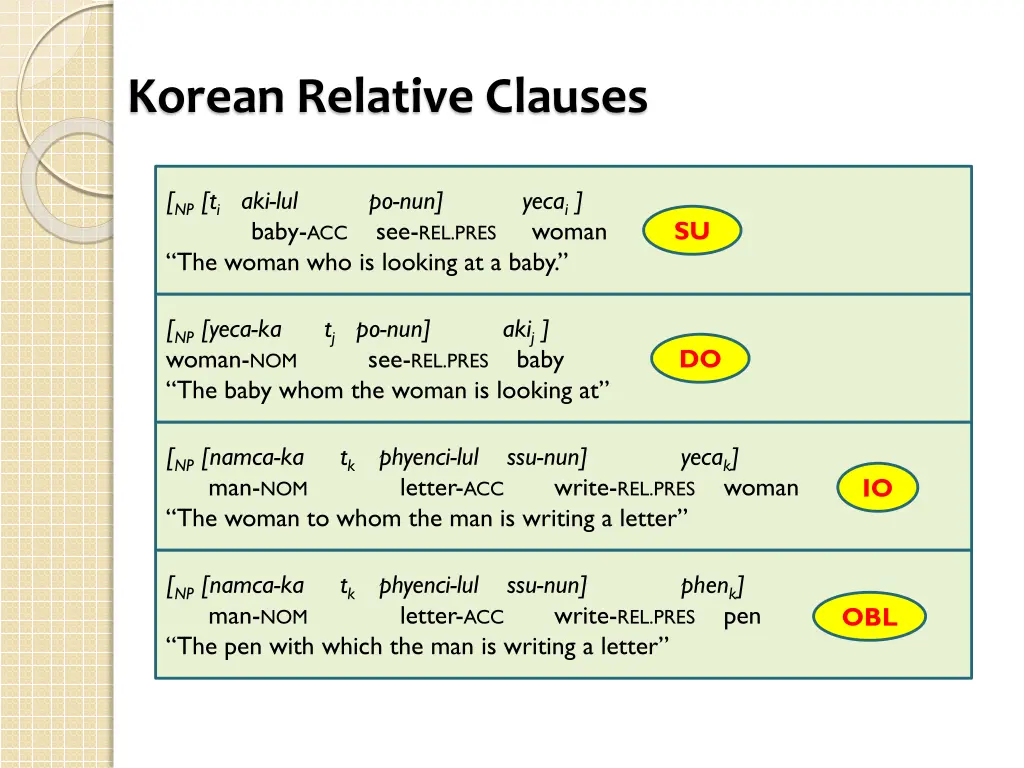 Korean Relative Clauses

[$_{NP}$ [$t_i$ aki-lul po-nun] yeca$_i$ ]
baby-ACC see-REL.PRES woman
"The woman who is looking at a baby."

SU

[$_{NP}$ [yeca-ka $t_j$ po-nun] aki$_j$ ]
woman-NOM see-REL.PRES baby
"The baby whom the woman is looking at"

DO

[$_{NP}$ [namca-ka $t_k$ phyenci-lul ssu-nun] yeca$_k$]
man-NOM letter-ACC write-REL.PRES woman
"The woman to whom the man is writing a letter"

IO

[$_{NP}$ [namca-ka $t_k$ phyenci-lul ssu-nun] phen$_k$]
man-NOM letter-ACC write-REL.PRES pen
"The pen with which the man is writing a letter"

OBL